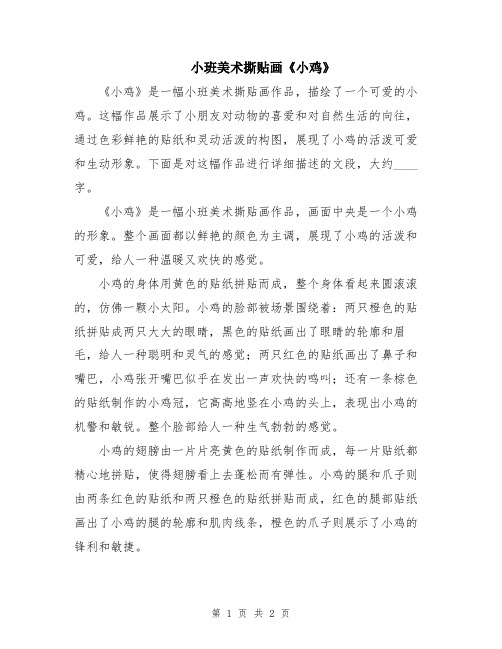 小班美术撕贴画《小鸡》

《小鸡》是一幅小班美术撕贴画作品，描绘了一个可爱的小鸡。这幅作品展示了小朋友对动物的喜爱和对自然生活的向往，通过色彩鲜艳的贴纸和灵动活泼的构图，展现了小鸡的活泼可爱和生动形象。下面是对这幅作品进行详细描述的文段，大约____字。

《小鸡》是一幅小班美术撕贴画作品，画面中央是一个小鸡的形象。整个画面都以鲜艳的颜色为主调，展现了小鸡的活泼和可爱，给人一种温暖又欢快的感觉。

小鸡的身体用黄色的贴纸拼贴而成，整个身体看起来圆滚滚的，仿佛一颗小太阳。小鸡的脸部被场景围绕着：两只橙色的贴纸拼贴成两只大大的眼睛，黑色的贴纸画出了眼睛的轮廓和眉毛，给人一种聪明和灵气的感觉；两只红色的贴纸画出了鼻子和嘴巴，小鸡张开嘴巴似乎在发出一声欢快的鸣叫；还有一条棕色的贴纸制作的小鸡冠，它高高地竖在小鸡的头上，表现出小鸡的机警和敏锐。整个脸部给人一种生气勃勃的感觉。

小鸡的翅膀由一片片亮黄色的贴纸制作而成，每一片贴纸都精心地拼贴，使得翅膀看上去蓬松而有弹性。小鸡的腿和爪子则由两条红色的贴纸和两只橙色的贴纸拼贴而成，红色的腿部贴纸画出了小鸡的腿的轮廓和肌肉线条，橙色的爪子则展示了小鸡的锋利和敏捷。

第 1 页 共 2 页